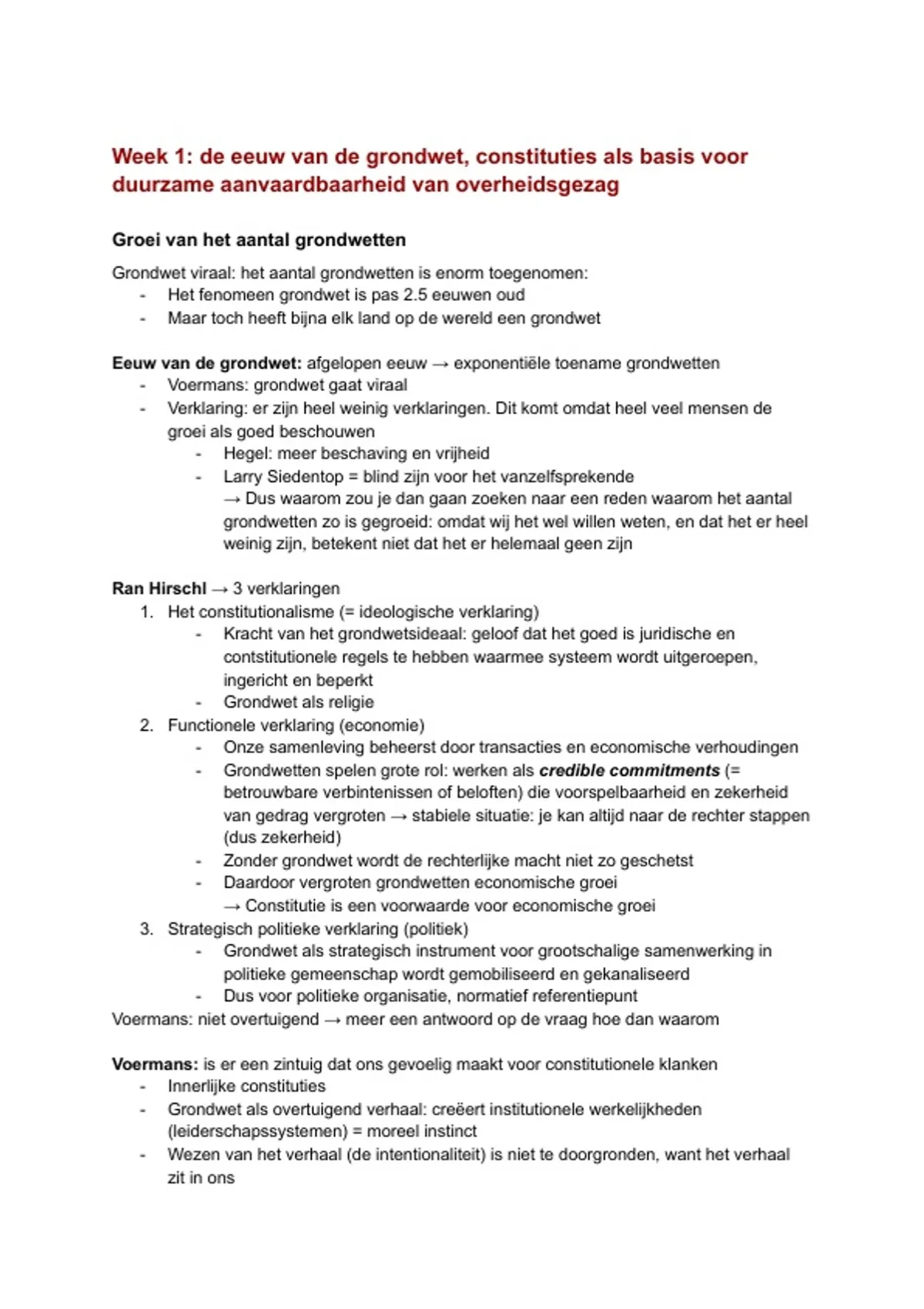 Week 1: de eeuw van de grondwet, constituties als basis voor duurzame aanvaardbaarheid van overheidsgezag

Groei van het aantal grondwetten

Grondwet viraal: het aantal grondwetten is enorm toegenomen:
- Het fenomeen grondwet is pas 2.5 eeuwen oud
- Maar toch heeft bijna elk land op de wereld een grondwet

Eeuw van de grondwet: afgelopen eeuw → exponentiële toename grondwetten
- Voermans: grondwet gaat viraal
- Verklaring: er zijn heel weinig verklaringen. Dit komt omdat heel veel mensen de groei als goed beschouwen
  - Hegel: meer beschaving en vrijheid
  - Larry Siedentop = blind zijn voor het vanzelfsprekende
    → Dus waarom zou je dan gaan zoeken naar een reden waarom het aantal grondwetten zo is gegroeid: omdat wij het wel willen weten, en dat het er heel weinig zijn, betekent niet dat het er helemaal geen zijn

Ran Hirschl → 3 verklaringen
1. Het constitutionalisme (= ideologische verklaring)
   - Kracht van het grondwetsideaal: geloof dat het goed is juridische en contstitutionele regels te hebben waarmee systeem wordt uitgeroepen, ingericht en beperkt
   - Grondwet als religie
2. Functionele verklaring (economie)
   - Onze samenleving beheerst door transacties en economische verhoudingen
   - Grondwetten spelen grote rol: werken als credible commitments (= betrouwbare verbintenissen of beloften) die voorspelbaarheid en zekerheid van gedrag vergroten → stabiele situatie: je kan altijd naar de rechter stappen (dus zekerheid)
   - Zonder grondwet wordt de rechterlijke macht niet zo geschetst
   - Daardoor vergroten grondwetten economische groei
     → Constitutie is een voorwaarde voor economische groei
3. Strategisch politieke verklaring (politiek)
   - Grondwet als strategisch instrument voor grootschalige samenwerking in politieke gemeenschap wordt gemobiliseerd en gekanaliseerd
   - Dus voor politieke organisatie, normatief referentiepunt
Voermans: niet overtuigend → meer een antwoord op de vraag hoe dan waarom

Voermans: is er een zintuig dat ons gevoelig maakt voor constitutionele klanken
- Innerlijke constituties
- Grondwet als overtuigend verhaal: creëert institutionele werkelijkheden (leiderschapssystemen) = moreel instinct
- Wezen van het verhaal (de intentionaliteit) is niet te doorgronden, want het verhaal zit in ons